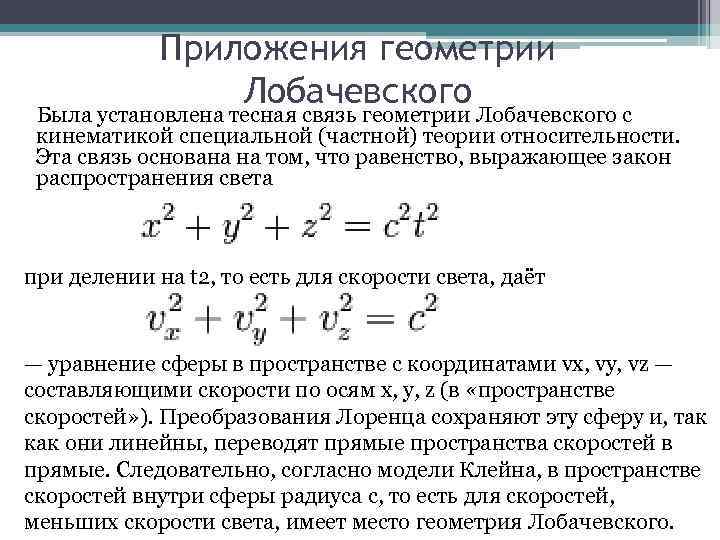 Приложения геометрии Лобачевского

Была установлена тесная связь геометрии Лобачевского с кинематикой специальной (частной) теории относительности. Эта связь основана на том, что равенство, выражающее закон распространения света

$x^2 + y^2 + z^2 = c^2t^2$

при делении на t2, то есть для скорости света, даёт

$v_x^2 + v_y^2 + v_z^2 = c^2$

— уравнение сферы в пространстве с координатами vx, vy, vz — составляющими скорости по осям x, y, z (в «пространстве скоростей»). Преобразования Лоренца сохраняют эту сферу и, так как они линейны, переводят прямые пространства скоростей в прямые. Следовательно, согласно модели Клейна, в пространстве скоростей внутри сферы радиуса c, то есть для скоростей, меньших скорости света, имеет место геометрия Лобачевского.